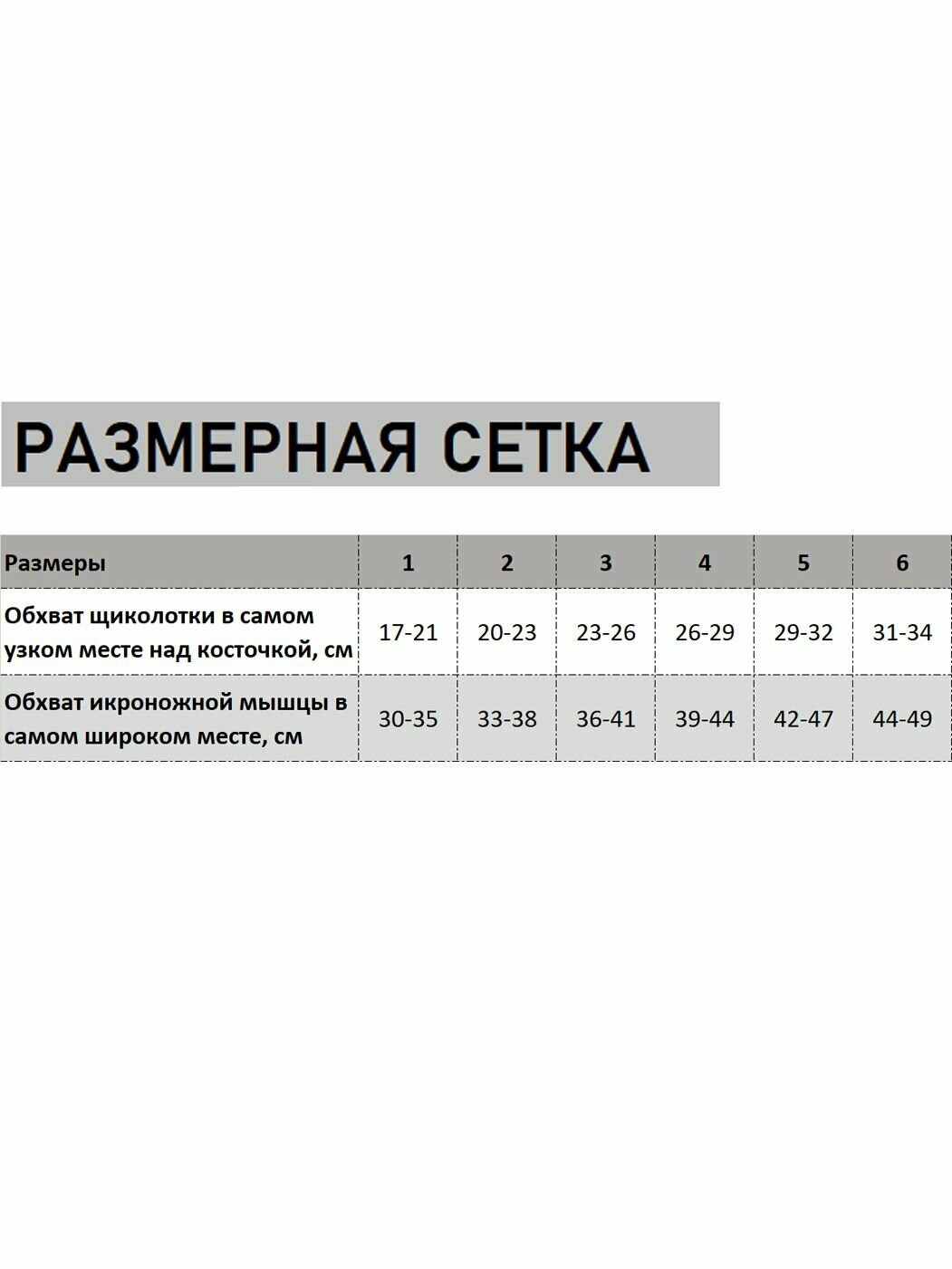 РАЗМЕРНАЯ СЕТКА

| Размеры | 1 | 2 | 3 | 4 | 5 | 6 |
|---|---|---|---|---|---|---|
| Обхват щиколотки в самом узком месте над косточкой, см | 17-21 | 20-23 | 23-26 | 26-29 | 29-32 | 31-34 |
| Обхват икроножной мышцы в самом широком месте, см | 30-35 | 33-38 | 36-41 | 39-44 | 42-47 | 44-49 |